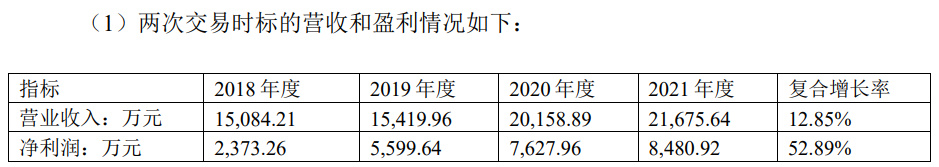 （1）两次交易时标的营收和盈利情况如下：

| 指标 | 2018 年度 | 2019 年度 | 2020 年度 | 2021 年度 | 复合增长率 |
|---|---|---|---|---|---|
| 营业收入：万元 | 15,084.21 | 15,419.96 | 20,158.89 | 21,675.64 | 12.85% |
| 净利润：万元 | 2,373.26 | 5,599.64 | 7,627.96 | 8,480.92 | 52.89% |